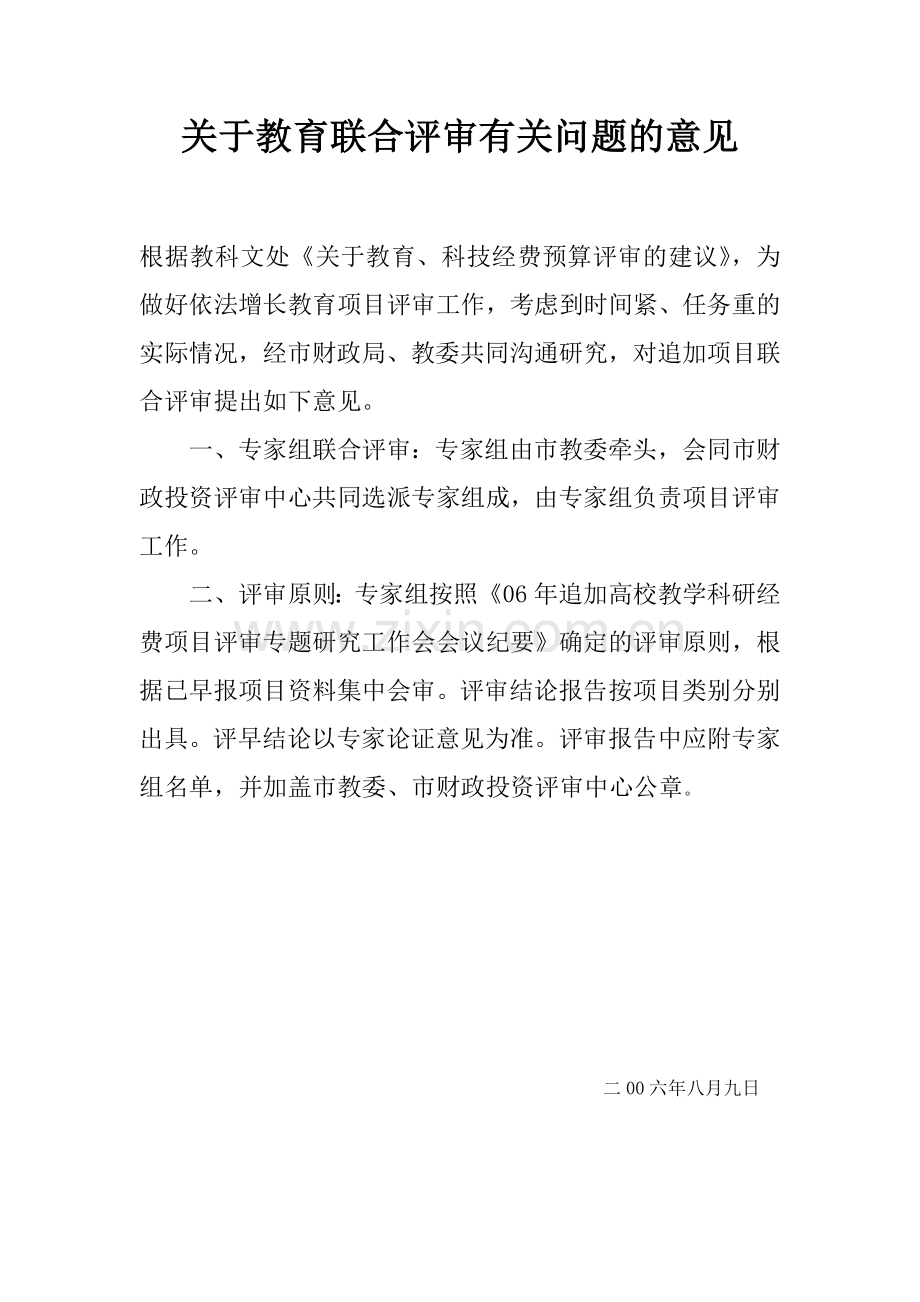 关于教育联合评审有关问题的意见

根据教科文处《关于教育、科技经费预算评审的建议》，为做好依法增长教育项目评审工作，考虑到时间紧、任务重的实际情况，经市财政局、教委共同沟通研究，对追加项目联合评审提出如下意见。

一、专家组联合评审：专家组由市教委牵头，会同市财政投资评审中心共同选派专家组成，由专家组负责项目评审工作。

二、评审原则：专家组按照《06年追加高校教学科研经费项目评审专题研究工作会会议纪要》确定的评审原则，根据已早报项目资料集中会审。评审结论报告按项目类别分别出具。评早结论以专家论证意见为准。评审报告中应附专家组名单，并加盖市教委、市财政投资评审中心公章。

www.zixin.com.cn

二00六年八月九日